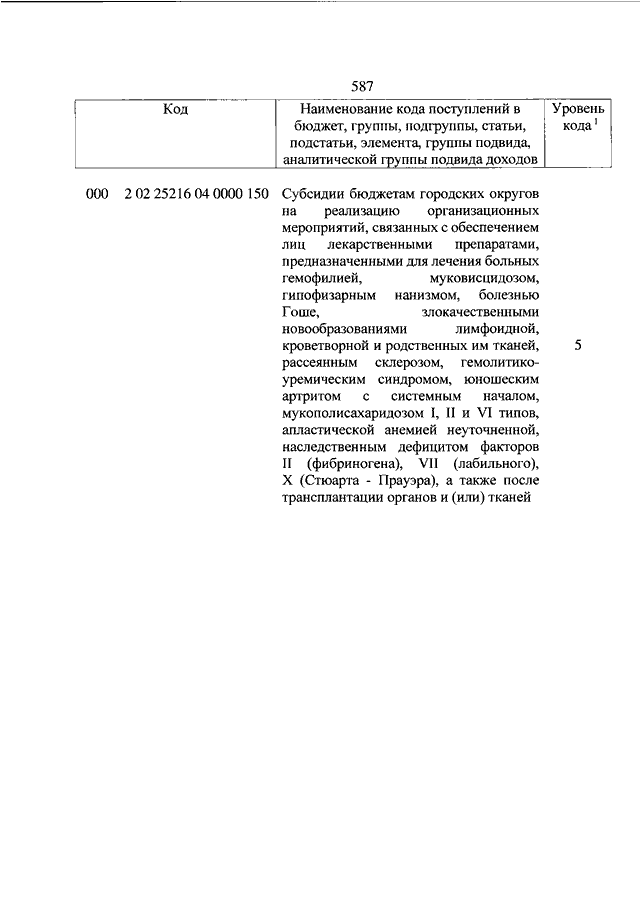 587

| Код | Наименование кода поступлений в бюджет, группы, подгруппы, статьи, подстатьи, элемента, группы подвида, аналитической группы подвида доходов | Уровень кода $^1$ |
|---|---|---|
| 000 2 02 25216 04 0000 150 | Субсидии бюджетам городских округов на реализацию организационных мероприятий, связанных с обеспечением лиц лекарственными препаратами, предназначенными для лечения больных гемофилией, муковисцидозом, гипофизарным нанизмом, болезнью Гоше, злокачественными новообразованиями лимфоидной, кроветворной и родственных им тканей, рассеянным склерозом, гемолитико-уремическим синдромом, юношеским артритом с системным началом, мукополисахаридозом I, II и VI типов, апластической анемией неуточненной, наследственным дефицитом факторов II (фибриногена), VII (лабильного), X (Стюарта - Прауэра), а также после трансплантации органов и (или) тканей | 5 |